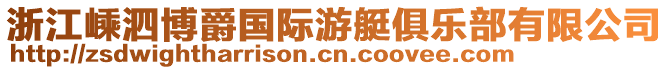 浙江嵊泗博爵国际游艇俱乐部有限公司
http://zsdwightharrison.cn.coovee.com